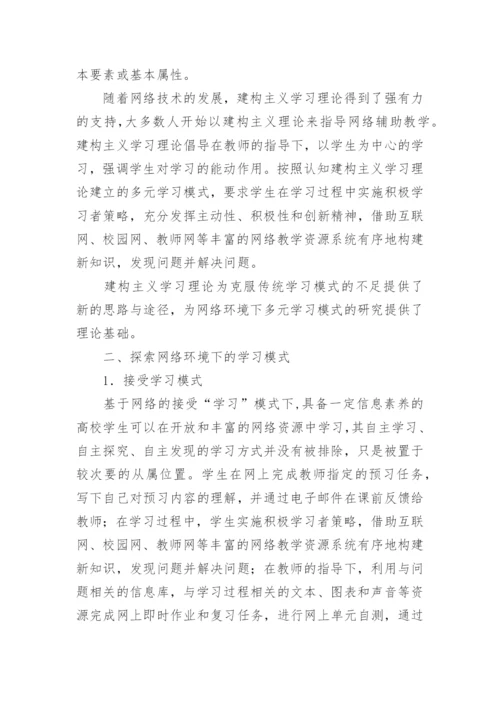 本要素或基本属性。

随着网络技术的发展，建构主义学习理论得到了强有力的支持，大多数人开始以建构主义理论来指导网络辅助教学。建构主义学习理论倡导在教师的指导下，以学生为中心的学习，强调学生对学习的能动作用。按照认知建构主义学习理论建立的多元学习模式，要求学生在学习过程中实施积极学习者策略，充分发挥主动性、积极性和创新精神，借助互联网、校园网、教师网等丰富的网络教学资源系统有序地构建新知识，发现问题并解决问题。

建构主义学习理论为克服传统学习模式的不足提供了新的思路与途径，为网络环境下多元学习模式的研究提供了理论基础。

二、探索网络环境下的学习模式

1．接受学习模式

基于网络的接受“学习”模式下，具备一定信息素养的高校学生可以在开放和丰富的网络资源中学习，其自主学习、自主探究、自主发现的学习方式并没有被排除，只是被置于较次要的从属位置。学生在网上完成教师指定的预习任务，写下自己对预习内容的理解，并通过电子邮件在课前反馈给教师；在学习过程中，学生实施积极学习者策略，借助互联网、校园网、教师网等丰富的网络教学资源系统有序地构建新知识，发现问题并解决问题；在教师的指导下，利用与问题相关的信息库，与学习过程相关的文本、图表和声音等资源完成网上即时作业和复习任务，进行网上单元自测，通过